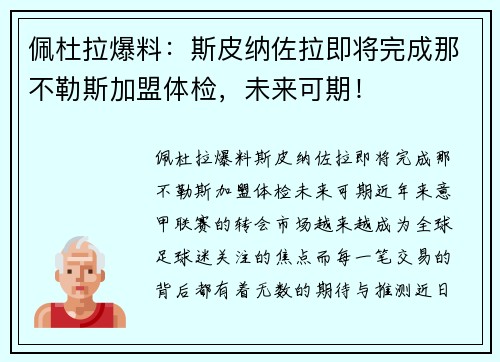 佩杜拉爆料：斯皮纳佐拉即将完成那不勒斯加盟体检，未来可期！

佩杜拉爆料斯皮纳佐拉即将完成那不勒斯加盟体检未来可期近年来意甲联赛的转会市场越来越成为全球足球迷关注的焦点而每一笔交易的背后都有着无数的期待与推测近日